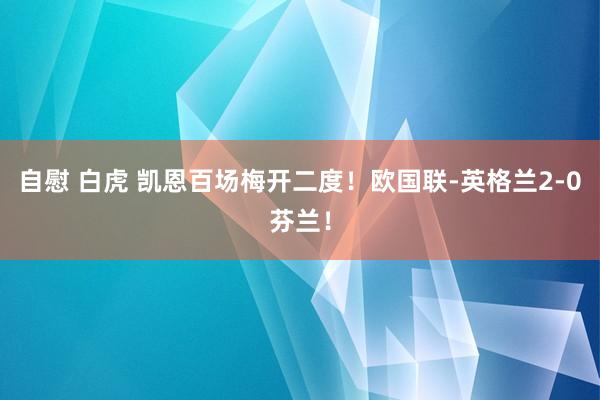 自慰 白虎 凯恩百场梅开二度！欧国联-英格兰2-0芬兰！